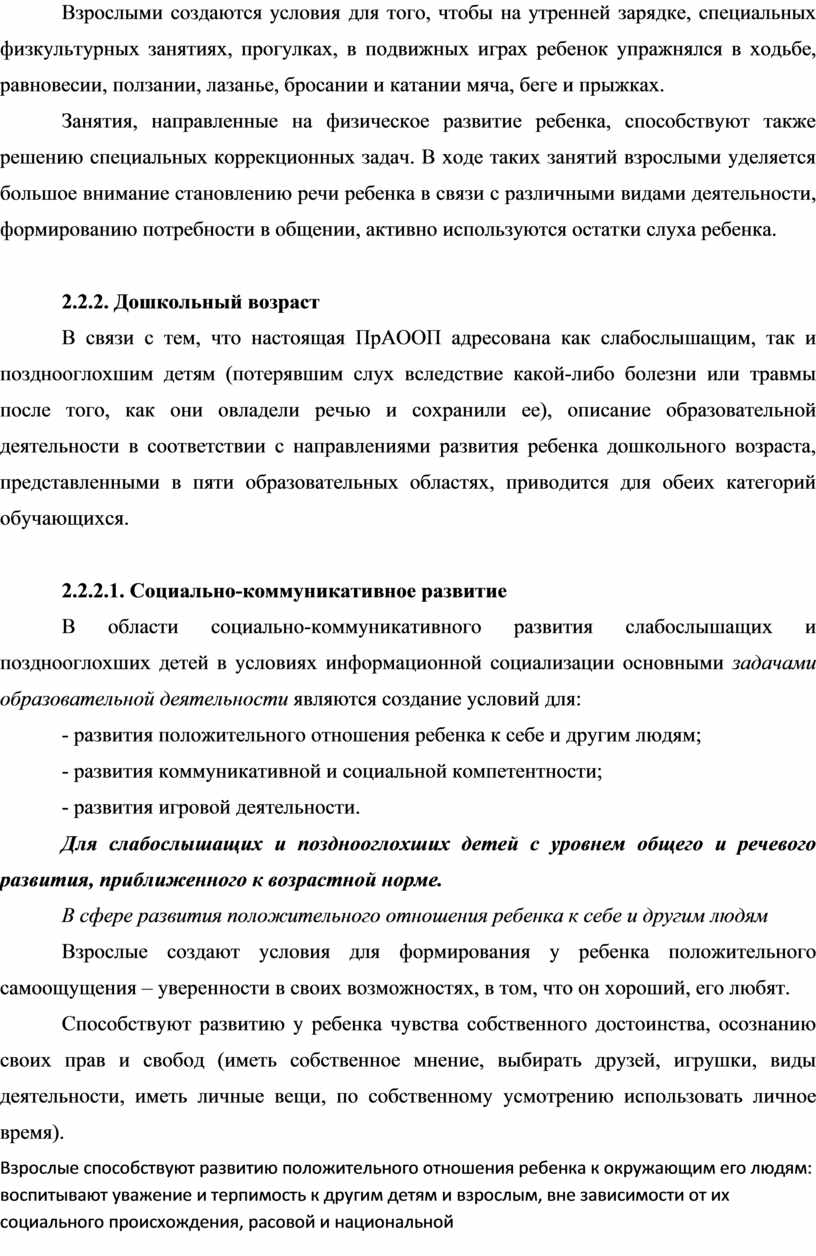 Взрослыми создаются условия для того, чтобы на утренней зарядке, специальных физкультурных занятиях, прогулках, в подвижных играх ребенок упражнялся в ходьбе, равновесии, ползании, лазанье, бросании и катании мяча, беге и прыжках.

Занятия, направленные на физическое развитие ребенка, способствуют также решению специальных коррекционных задач. В ходе таких занятий взрослыми уделяется большое внимание становлению речи ребенка в связи с различными видами деятельности, формированию потребности в общении, активно используются остатки слуха ребенка.

2.2.2. Дошкольный возраст

В связи с тем, что настоящая ПрАООП адресована как слабослышащим, так и позднооглохшим детям (потерявшим слух вследствие какой-либо болезни или травмы после того, как они овладели речью и сохранили ее), описание образовательной деятельности в соответствии с направлениями развития ребенка дошкольного возраста, представленными в пяти образовательных областях, приводится для обеих категорий обучающихся.

2.2.2.1. Социально-коммуникативное развитие

В области социально-коммуникативного развития слабослышащих и позднооглохших детей в условиях информационной социализации основными задачами образовательной деятельности являются создание условий для:

- развития положительного отношения ребенка к себе и другим людям;

- развития коммуникативной и социальной компетентности;

- развития игровой деятельности.

Для слабослышащих и позднооглохших детей с уровнем общего и речевого развития, приближенного к возрастной норме.

В сфере развития положительного отношения ребенка к себе и другим людям

Взрослые создают условия для формирования у ребенка положительного самоощущения – уверенности в своих возможностях, в том, что он хороший, его любят.

Способствуют развитию у ребенка чувства собственного достоинства, осознанию своих прав и свобод (иметь собственное мнение, выбирать друзей, игрушки, виды деятельности, иметь личные вещи, по собственному усмотрению использовать личное время).

Взрослые способствуют развитию положительного отношения ребенка к окружающим его людям: воспитывают уважение и терпимость к другим детям и взрослым, вне зависимости от их социального происхождения, расовой и национальной